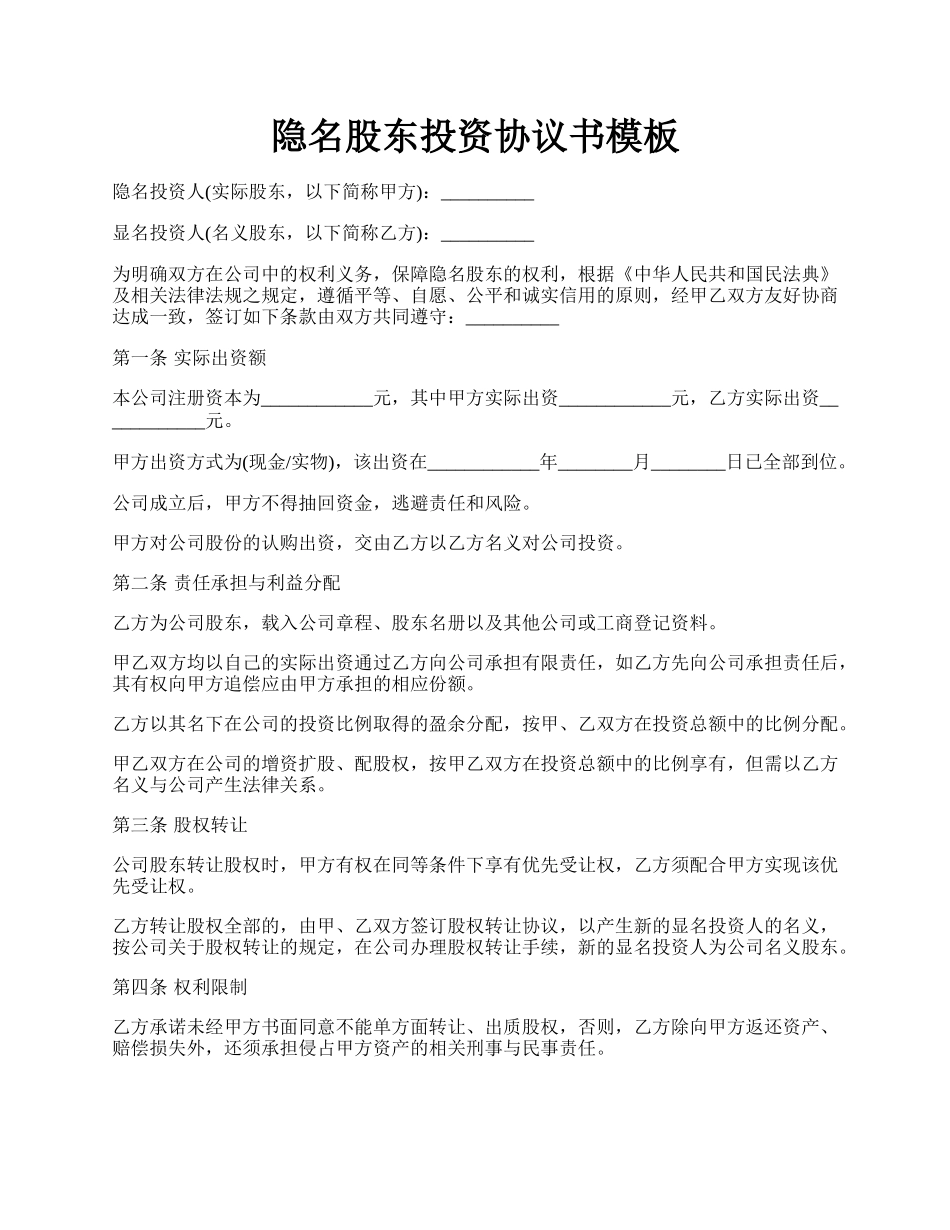 隐名股东投资协议书模板

隐名投资人(实际股东，以下简称甲方)：__________

显名投资人(名义股东，以下简称乙方)：__________

为明确双方在公司中的权利义务，保障隐名股东的权利，根据《中华人民共和国民法典》及相关法律法规之规定，遵循平等、自愿、公平和诚实信用的原则，经甲乙双方友好协商达成一致，签订如下条款由双方共同遵守：__________

第一条 实际出资额

本公司注册资本为____________元，其中甲方实际出资____________元，乙方实际出资____________元。

甲方出资方式为(现金/实物)，该出资在____________年________月________日已全部到位。

公司成立后，甲方不得抽回资金，逃避责任和风险。

甲方对公司股份的认购出资，交由乙方以乙方名义对公司投资。

第二条 责任承担与利益分配

乙方为公司股东，载入公司章程、股东名册以及其他公司或工商登记资料。

甲乙双方均以自己的实际出资通过乙方向公司承担有限责任，如乙方先向公司承担责任后，其有权向甲方追偿应由甲方承担的相应份额。

乙方以其名下在公司的投资比例取得的盈余分配，按甲、乙双方在投资总额中的比例分配。

甲乙双方在公司的增资扩股、配股权，按甲乙双方在投资总额中的比例享有，但需以乙方名义与公司产生法律关系。

第三条 股权转让

公司股东转让股权时，甲方有权在同等条件下享有优先受让权，乙方须配合甲方实现该优先受让权。

乙方转让股权全部的，由甲、乙双方签订股权转让协议，以产生新的显名投资人的名义，按公司关于股权转让的规定，在公司办理股权转让手续，新的显名投资人为公司名义股东。

第四条 权利限制

乙方承诺未经甲方书面同意不能单方面转让、出质股权，否则，乙方除向甲方返还资产、赔偿损失外，还须承担侵占甲方资产的相关刑事与民事责任。